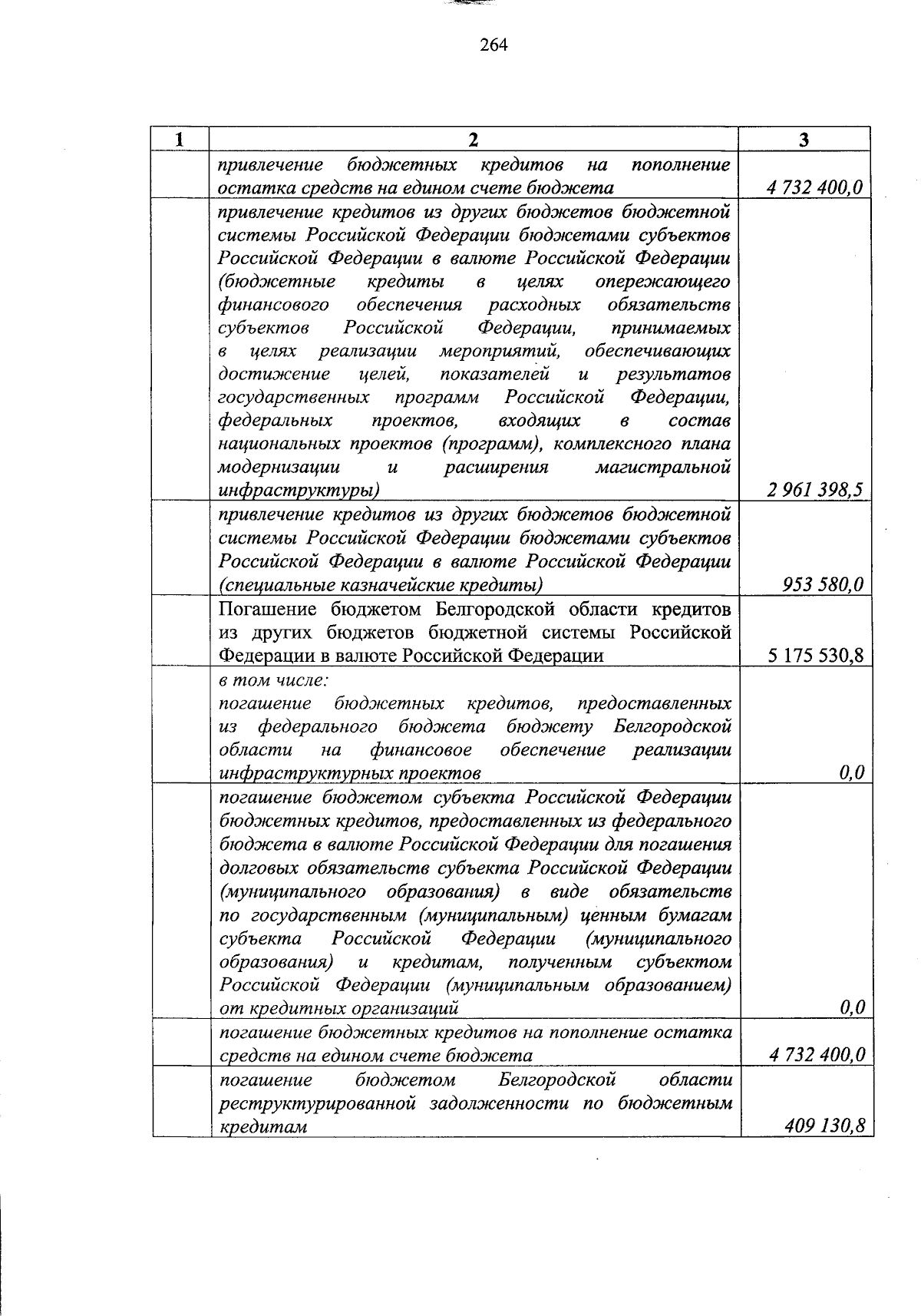 264

| 1 | 2 | 3 |
|---|---|---|
| | привлечение бюджетных кредитов на пополнение остатка средств на едином счете бюджета | 4 732 400,0 |
| | привлечение кредитов из других бюджетов бюджетной системы Российской Федерации бюджетами субъектов Российской Федерации в валюте Российской Федерации (бюджетные кредиты в целях опережающего финансового обеспечения расходных обязательств субъектов Российской Федерации, принимаемых в целях реализации мероприятий, обеспечивающих достижение целей, показателей и результатов государственных программ Российской Федерации, федеральных проектов, входящих в состав национальных проектов (программ), комплексного плана модернизации и расширения магистральной инфраструктуры) | 2 961 398,5 |
| | привлечение кредитов из других бюджетов бюджетной системы Российской Федерации бюджетами субъектов Российской Федерации в валюте Российской Федерации (специальные казначейские кредиты) | 953 580,0 |
| | Погашение бюджетом Белгородской области кредитов из других бюджетов бюджетной системы Российской Федерации в валюте Российской Федерации | 5 175 530,8 |
| | в том числе: погашение бюджетных кредитов, предоставленных из федерального бюджета бюджету Белгородской области на финансовое обеспечение реализации инфраструктурных проектов | 0,0 |
| | погашение бюджетом субъекта Российской Федерации бюджетных кредитов, предоставленных из федерального бюджета в валюте Российской Федерации для погашения долговых обязательств субъекта Российской Федерации (муниципального образования) в виде обязательств по государственным (муниципальным) ценным бумагам субъекта Российской Федерации (муниципального образования) и кредитам, полученным субъектом Российской Федерации (муниципальным образованием) от кредитных организаций | 0,0 |
| | погашение бюджетных кредитов на пополнение остатка средств на едином счете бюджета | 4 732 400,0 |
| | погашение бюджетом Белгородской области реструктурированной задолженности по бюджетным кредитам | 409 130,8 |